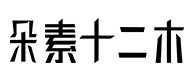 朵素十二木